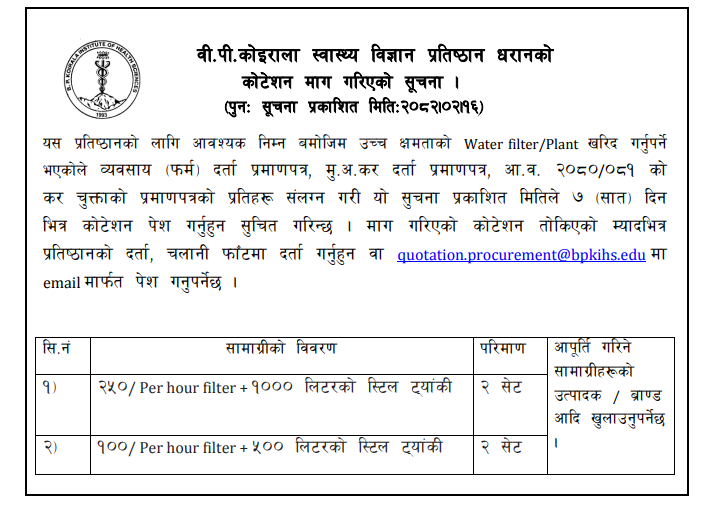 B. P. KOIRALA INSTITUTE OF HEALTH SCIENCES
1993

वी.पी.कोइराला स्वास्थ्य विज्ञान प्रतिष्ठान धरानको
कोटेशन माग गरिएको सूचना ।
(पुनः सूचना प्रकाशित मिति:२०८२।०२।१६)

यस प्रतिष्ठानको लागि आवश्यक निम्न बमोजिम उच्च क्षमताको Water filter/Plant खरिद गर्नुपर्ने भएकोले व्यवसाय (फर्म) दर्ता प्रमाणपत्र, मु.अ.कर दर्ता प्रमाणपत्र, आ.व. २०८०/०८१ को कर चुक्ताको प्रमाणपत्रको प्रतिहरू संलग्न गरी यो सुचना प्रकाशित मितिले ७ (सात) दिन भित्र कोटेशन पेश गर्नुहुन सुचित गरिन्छ । माग गरिएको कोटेशन तोकिएको म्यादभित्र प्रतिष्ठानको दर्ता, चलानी फाँटमा दर्ता गर्नुहुन वा quotation.procurement@bpkihs.edu मा email मार्फत पेश गनुपर्नेछ ।

| सि.नं | सामाग्रीको विवरण | परिमाण | आपूर्ति गरिने सामाग्रीहरूको उत्पादक / ब्राण्ड आदि खुलाउनुपर्नेछ । |
|---|---|---|---|
| १) | २५०/ Per hour filter + १००० लिटरको स्टिल ट्यांकी | २ सेट | |
| २) | १००/ Per hour filter + ५०० लिटरको स्टिल ट्यांकी | २ सेट | |